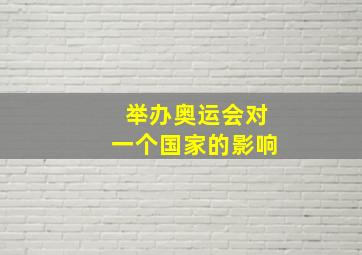 举办奥运会对
一个国家的影响